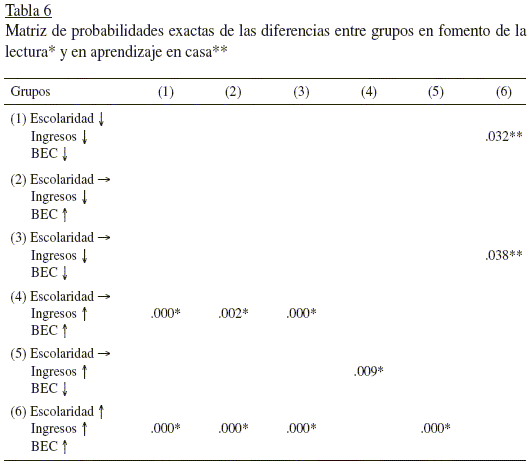 Tabla 6
Matriz de probabilidades exactas de las diferencias entre grupos en fomento de la lectura* y en aprendizaje en casa**

| Grupos | (1) | (2) | (3) | (4) | (5) | (6) |
|---|---|---|---|---|---|---|
| (1) Escolaridad ↓ Ingresos ↓ BEC ↓ | | | | | | .032** |
| (2) Escolaridad → Ingresos ↓ BEC ↑ | | | | | | |
| (3) Escolaridad → Ingresos ↓ BEC ↓ | | | | | | .038** |
| (4) Escolaridad → Ingresos ↑ BEC ↑ | .000* | .002* | .000* | | | |
| (5) Escolaridad → Ingresos ↑ BEC ↓ | | | | .009* | | |
| (6) Escolaridad ↑ Ingresos ↑ BEC ↑ | .000* | .000* | .000* | | .000* | |